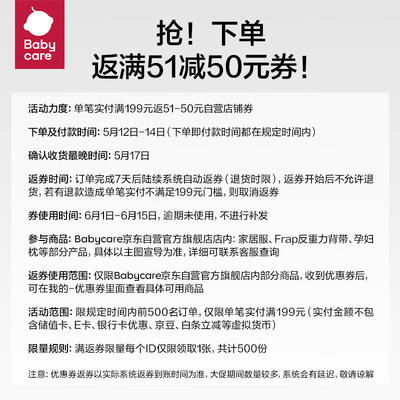 Baby care

抢！下单
返满51减50元券！

活动力度：单笔实付满199元返51-50元自营店铺券

下单及付款时间：5月12日-14日（下单即付款时间都在规定时间内）

确认收货最晚时间：5月17日

返券时间：订单完成7天后陆续系统自动返券（退货时限），返券开始后不允许退货，若有退款造成单笔实付不满足199元门槛，则取消返券

券使用时间：6月1日-6月15日，逾期未使用，不进行补发

参与商品：Babycare京东自营官方旗舰店店内：家居服、Frap反重力背带、孕妇枕等部分产品，具体以主图宣导为准，详细可联系客服查询

返券使用范围：仅限Babycare京东自营官方旗舰店内部分商品，收到优惠券后，可在我的-优惠券里面查看具体可用商品

活动范围：限规定时间内前500名订单，仅限单笔实付满199元（实付金额不包含储值卡、E卡、银行卡优惠、京豆、白条立减等虚拟货币）

限量规则：满返券限量每个ID仅限领取1张，共计500份

注意：优惠券返券以实际系统返券到账时间为准，大促期间数量较多，系统会有延迟，敬请谅解